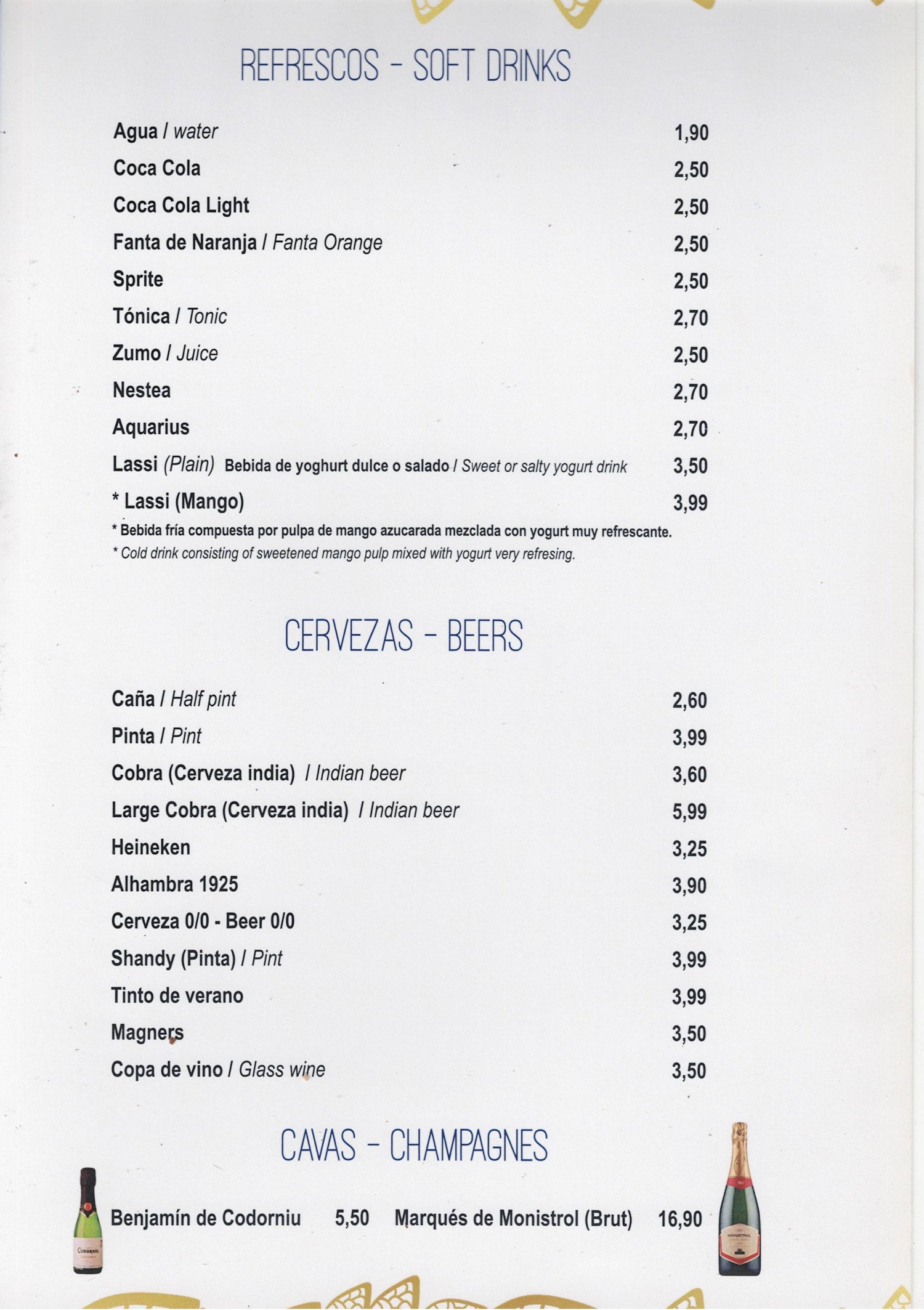 REFRESCOS - SOFT DRINKS

Agua / water 1,90

Coca Cola 2,50

Coca Cola Light 2,50

Fanta de Naranja / Fanta Orange 2,50

Sprite 2,50

Tónica / Tonic 2,70

Zumo / Juice 2,50

Nestea 2,70

Aquarius 2,70

Lassi (Plain) Bebida de yoghurt dulce o salado / Sweet or salty yogurt drink 3,50

* Lassi (Mango) 3,99

* Bebida fría compuesta por pulpa de mango azucarada mezclada con yogurt muy refrescante.

* Cold drink consisting of sweetened mango pulp mixed with yogurt very refresing.

CERVEZAS - BEERS

Caña / Half pint 2,60

Pinta / Pint 3,99

Cobra (Cerveza india) / Indian beer 3,60

Large Cobra (Cerveza india) / Indian beer 5,99

Heineken 3,25

Alhambra 1925 3,90

Cerveza 0/0 - Beer 0/0 3,25

Shandy (Pinta) / Pint 3,99

Tinto de verano 3,99

Magners 3,50

Copa de vino / Glass wine 3,50

CAVAS - CHAMPAGNES

Benjamín de Codorniu 5,50 Marqués de Monistrol (Brut) 16,90